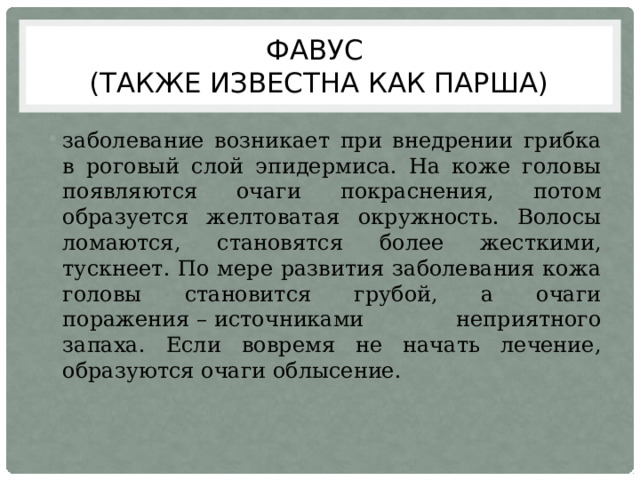 ФАВУС
(ТАКЖЕ ИЗВЕСТНА КАК ПАРША)

заболевание возникает при внедрении грибка в роговый слой эпидермиса. На коже головы появляются очаги покраснения, потом образуется желтоватая окружность. Волосы ломаются, становятся более жесткими, тускнеет. По мере развития заболевания кожа головы становится грубой, а очаги поражения – источниками неприятного запаха. Если вовремя не начать лечение, образуются очаги облысение.